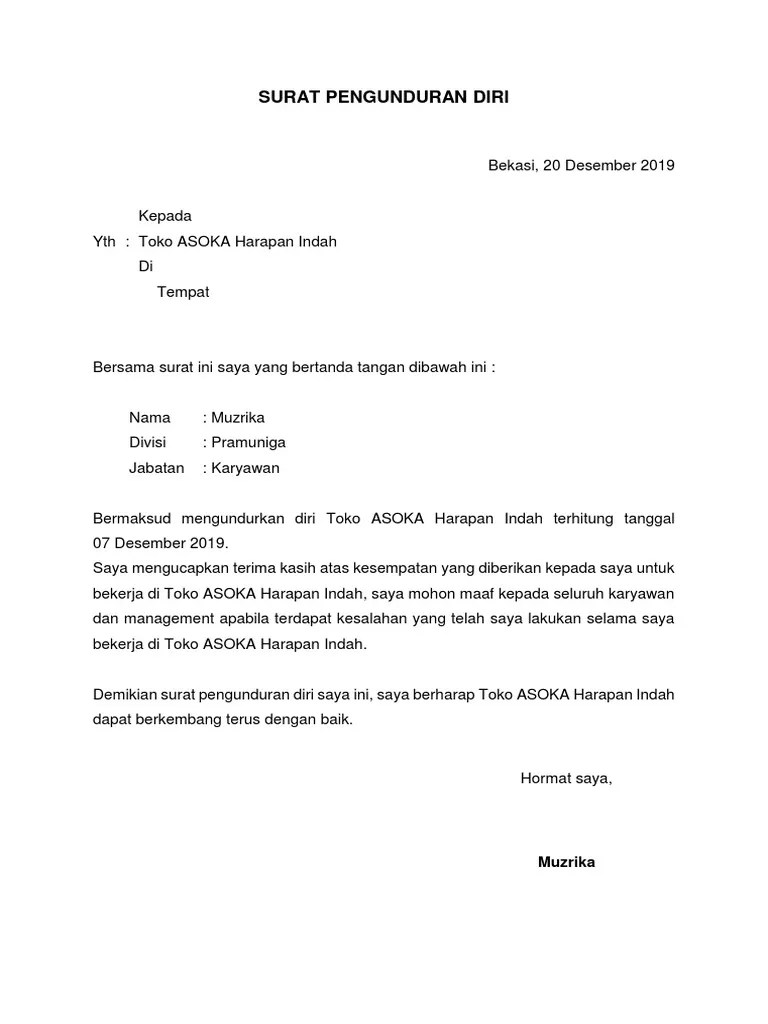 SURAT PENGUNDURAN DIRI

Bekasi, 20 Desember 2019

Kepada
Yth : Toko ASOKA Harapan Indah
Di
Tempat

Bersama surat ini saya yang bertanda tangan dibawah ini :

Nama : Muzrika
Divisi : Pramuniga
Jabatan : Karyawan

Bermaksud mengundurkan diri Toko ASOKA Harapan Indah terhitung tanggal 07 Desember 2019.
Saya mengucapkan terima kasih atas kesempatan yang diberikan kepada saya untuk bekerja di Toko ASOKA Harapan Indah, saya mohon maaf kepada seluruh karyawan dan management apabila terdapat kesalahan yang telah saya lakukan selama saya bekerja di Toko ASOKA Harapan Indah.

Demikian surat pengunduran diri saya ini, saya berharap Toko ASOKA Harapan Indah dapat berkembang terus dengan baik.

Hormat saya,

Muzrika